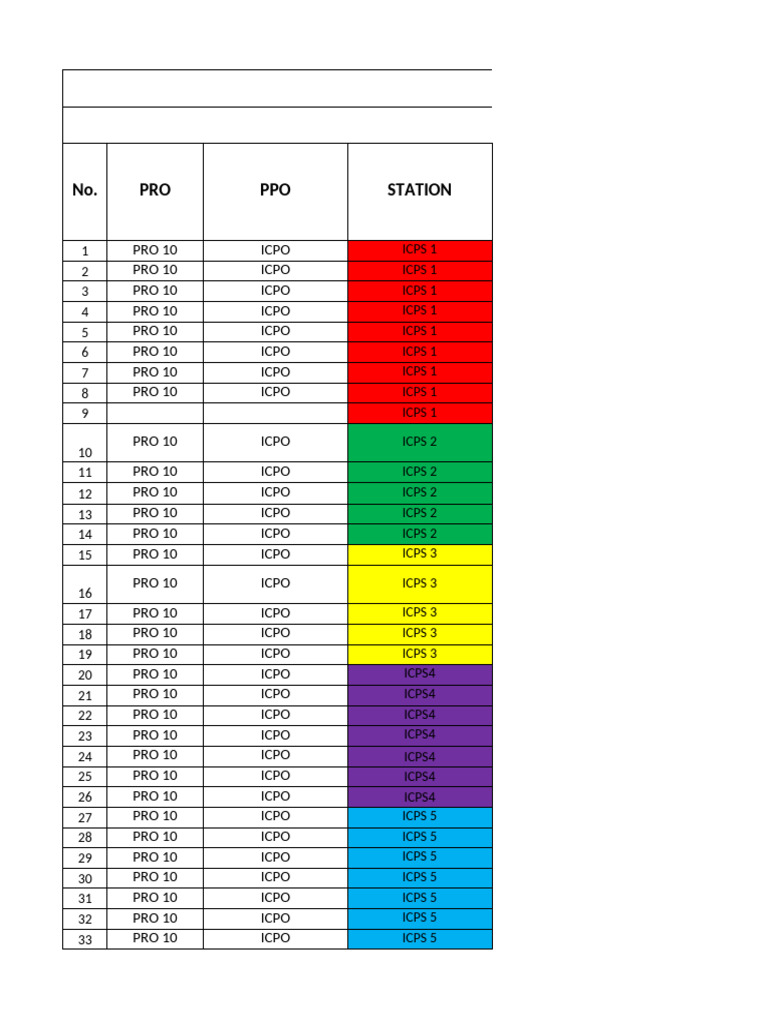 | No. | PRO | PPO | STATION |
|---|---|---|---|
| 1 | PRO 10 | ICPO | ICPS 1 |
| 2 | PRO 10 | ICPO | ICPS 1 |
| 3 | PRO 10 | ICPO | ICPS 1 |
| 4 | PRO 10 | ICPO | ICPS 1 |
| 5 | PRO 10 | ICPO | ICPS 1 |
| 6 | PRO 10 | ICPO | ICPS 1 |
| 7 | PRO 10 | ICPO | ICPS 1 |
| 8 | PRO 10 | ICPO | ICPS 1 |
| 9 | | | ICPS 1 |
| 10 | PRO 10 | ICPO | ICPS 2 |
| 11 | PRO 10 | ICPO | ICPS 2 |
| 12 | PRO 10 | ICPO | ICPS 2 |
| 13 | PRO 10 | ICPO | ICPS 2 |
| 14 | PRO 10 | ICPO | ICPS 2 |
| 15 | PRO 10 | ICPO | ICPS 3 |
| 16 | PRO 10 | ICPO | ICPS 3 |
| 17 | PRO 10 | ICPO | ICPS 3 |
| 18 | PRO 10 | ICPO | ICPS 3 |
| 19 | PRO 10 | ICPO | ICPS 3 |
| 20 | PRO 10 | ICPO | ICPS4 |
| 21 | PRO 10 | ICPO | ICPS4 |
| 22 | PRO 10 | ICPO | ICPS4 |
| 23 | PRO 10 | ICPO | ICPS4 |
| 24 | PRO 10 | ICPO | ICPS4 |
| 25 | PRO 10 | ICPO | ICPS4 |
| 26 | PRO 10 | ICPO | ICPS4 |
| 27 | PRO 10 | ICPO | ICPS 5 |
| 28 | PRO 10 | ICPO | ICPS 5 |
| 29 | PRO 10 | ICPO | ICPS 5 |
| 30 | PRO 10 | ICPO | ICPS 5 |
| 31 | PRO 10 | ICPO | ICPS 5 |
| 32 | PRO 10 | ICPO | ICPS 5 |
| 33 | PRO 10 | ICPO | ICPS 5 |